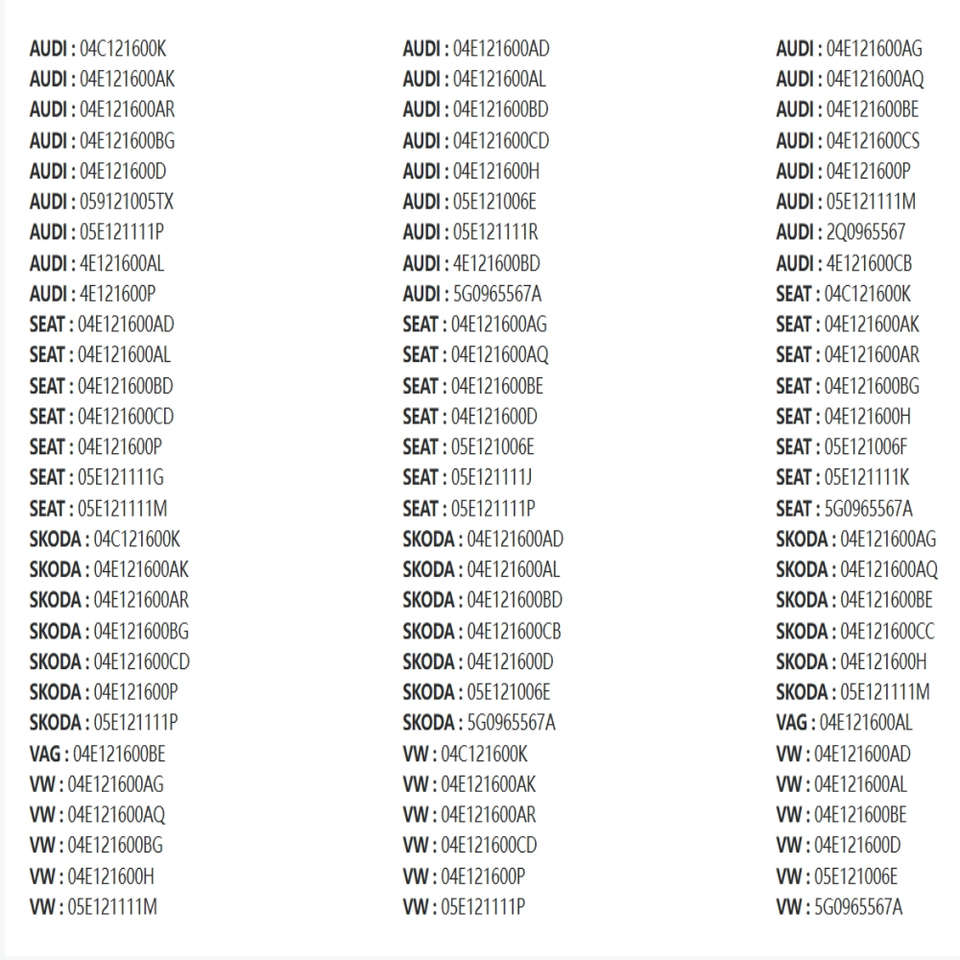 AUDI : 04C121600K
AUDI : 04E121600AK
AUDI : 04E121600AR
AUDI : 04E121600BG
AUDI : 04E121600D
AUDI : 059121005TX
AUDI : 05E121111P
AUDI : 4E121600AL
AUDI : 4E121600P
SEAT : 04E121600AD
SEAT : 04E121600AL
SEAT : 04E121600BD
SEAT : 04E121600CD
SEAT : 04E121600P
SEAT : 05E121111G
SEAT : 05E121111M
SKODA : 04C121600K
SKODA : 04E121600AK
SKODA : 04E121600AR
SKODA : 04E121600BG
SKODA : 04E121600CD
SKODA : 04E121600P
SKODA : 05E121111P
VAG : 04E121600BE
VW : 04E121600AG
VW : 04E121600AQ
VW : 04E121600BG
VW : 04E121600H
VW : 05E121111M

AUDI : 04E121600AD
AUDI : 04E121600AL
AUDI : 04E121600BD
AUDI : 04E121600CD
AUDI : 04E121600H
AUDI : 05E121006E
AUDI : 05E121111R
AUDI : 4E121600BD
AUDI : 5G0965567A
SEAT : 04E121600AG
SEAT : 04E121600AQ
SEAT : 04E121600BE
SEAT : 04E121600D
SEAT : 05E121006E
SEAT : 05E121111J
SEAT : 05E121111P
SKODA : 04E121600AD
SKODA : 04E121600AL
SKODA : 04E121600BD
SKODA : 04E121600CB
SKODA : 04E121600D
SKODA : 05E121006E
SKODA : 5G0965567A
VW : 04C121600K
VW : 04E121600AK
VW : 04E121600AR
VW : 04E121600CD
VW : 04E121600P
VW : 05E121111P

AUDI : 04E121600AG
AUDI : 04E121600AQ
AUDI : 04E121600BE
AUDI : 04E121600CS
AUDI : 04E121600P
AUDI : 05E121111M
AUDI : 2Q0965567
AUDI : 4E121600CB
SEAT : 04C121600K
SEAT : 04E121600AK
SEAT : 04E121600AR
SEAT : 04E121600BG
SEAT : 04E121600H
SEAT : 05E121006F
SEAT : 05E121111K
SEAT : 5G0965567A
SKODA : 04E121600AG
SKODA : 04E121600AQ
SKODA : 04E121600BE
SKODA : 04E121600CC
SKODA : 04E121600H
SKODA : 05E121111M
VAG : 04E121600AL
VW : 04E121600AD
VW : 04E121600AL
VW : 04E121600BE
VW : 04E121600D
VW : 05E121006E
VW : 5G0965567A